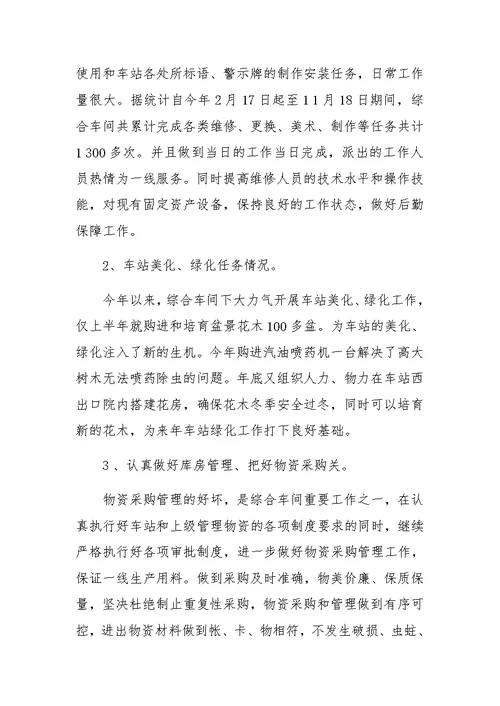 使用和车站各处所标语、警示牌的制作安装任务，日常工作量很大。据统计自今年 2 月 17 日起至 11 月 18 日期间，综合车间共累计完成各类维修、更换、美术、制作等任务共计 1 300 多次。并且做到当日的工作当日完成，派出的工作人员热情为一线服务。同时提高维修人员的技术水平和操作技能，对现有固定资产设备，保持良好的工作状态，做好后勤保障工作。

2、车站美化、绿化任务情况。

今年以来，综合车间下大力气开展车站美化、绿化工作，仅上半年就购进和培育盆景花木 100 多盆。为车站的美化、绿化注入了新的生机。今年购进汽油喷药机一台解决了高大树木无法喷药除虫的问题。年底又组织人力、物力在车站西出口院内搭建花房，确保花木冬季安全过冬，同时可以培育新的花木，为来年车站绿化工作打下良好基础。

3 、认真做好库房管理、把好物资采购关。

物资采购管理的好坏，是综合车间重要工作之一，在认真执行好车站和上级管理物资的各项制度要求的同时，继续严格执行好各项审批制度，进一步做好物资采购管理工作，保证一线生产用料。做到采购及时准确，物美价廉、保质保量，坚决杜绝制止重复性采购，物资采购和管理做到有序可控，进出物资材料做到帐、卡、物相符，不发生破损、虫蛀、